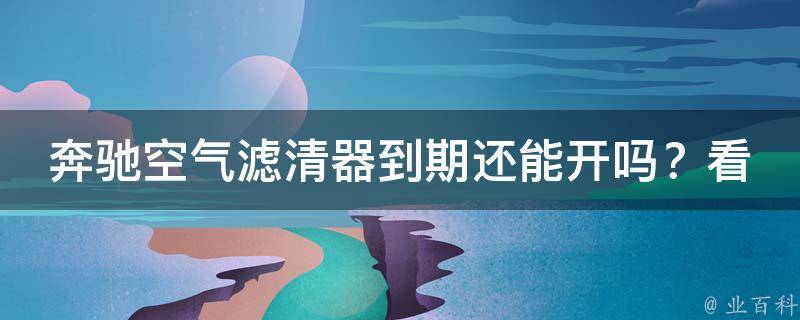 奔驰空气滤清器到期还能开吗？看

@ 业百科